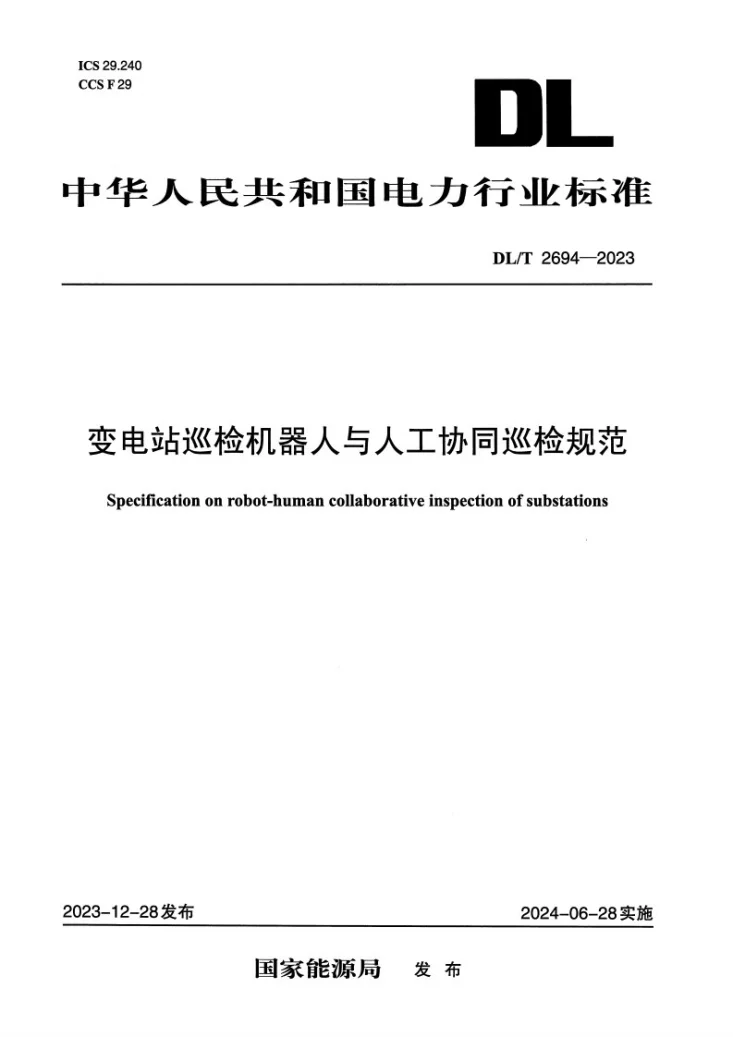 ICS 29.240
CCS F 29

DL

中华人民共和国电力行业标准

DL/T 2694—2023

变电站巡检机器人与人工协同巡检规范

Specification on robot-human collaborative inspection of substations

2023-12-28发布 2024-06-28实施

国家能源局 发布